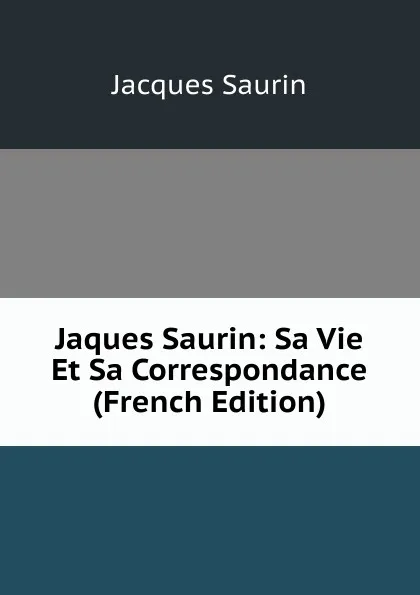 Jacques Saurin

Jaques Saurin: Sa Vie Et Sa Correspondance (French Edition)